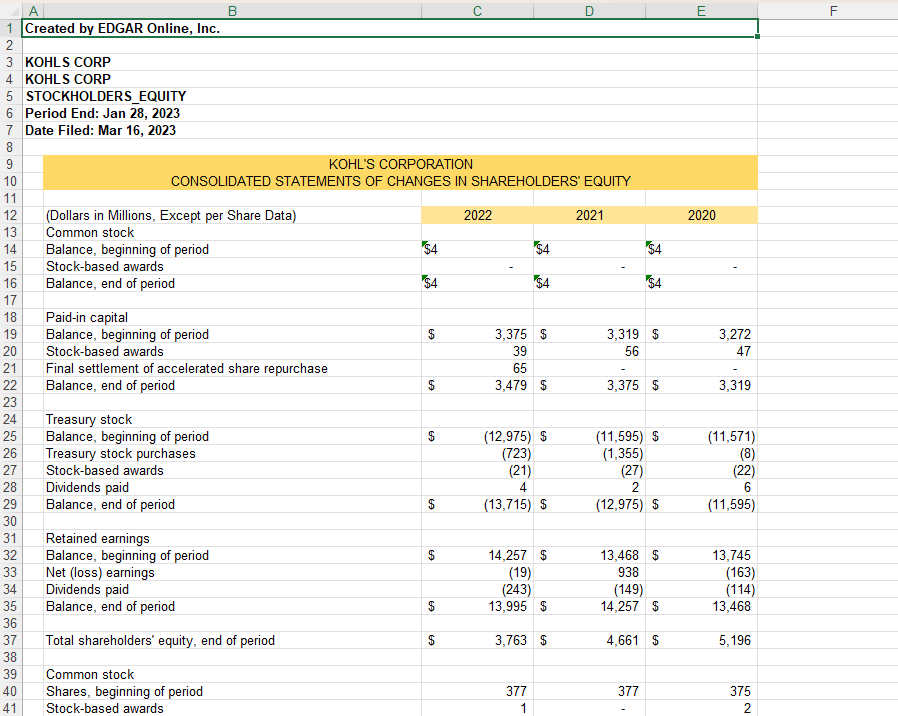 | | A | B | C | D | E | F |
|---|---|---|---|---|---|---|
| 1 | Created by EDGAR Online, Inc. | | | | | |
| 2 | | | | | | |
| 3 | KOHLS CORP | | | | | |
| 4 | KOHLS CORP | | | | | |
| 5 | STOCKHOLDERS_EQUITY | | | | | |
| 6 | Period End: Jan 28, 2023 | | | | | |
| 7 | Date Filed: Mar 16, 2023 | | | | | |
| 8 | | | | | | |
| 9 | | KOHL'S CORPORATION | | | | |
| 10 | | CONSOLIDATED STATEMENTS OF CHANGES IN SHAREHOLDERS' EQUITY | | | | |
| 11 | | | | | | |
| 12 | | (Dollars in Millions, Except per Share Data) | 2022 | 2021 | 2020 | |
| 13 | | Common stock | | | | |
| 14 | | Balance, beginning of period | $4 | $4 | $4 | |
| 15 | | Stock-based awards | - | - | - | |
| 16 | | Balance, end of period | $4 | $4 | $4 | |
| 17 | | | | | | |
| 18 | | Paid-in capital | | | | |
| 19 | | Balance, beginning of period | $ 3,375 | $ 3,319 | $ 3,272 | |
| 20 | | Stock-based awards | 39 | 56 | 47 | |
| 21 | | Final settlement of accelerated share repurchase | 65 | - | - | |
| 22 | | Balance, end of period | $ 3,479 | $ 3,375 | $ 3,319 | |
| 23 | | | | | | |
| 24 | | Treasury stock | | | | |
| 25 | | Balance, beginning of period | $ (12,975) | $ (11,595) | $ (11,571) | |
| 26 | | Treasury stock purchases | (723) | (1,355) | (8) | |
| 27 | | Stock-based awards | (21) | (27) | (22) | |
| 28 | | Dividends paid | 4 | 2 | 6 | |
| 29 | | Balance, end of period | $ (13,715) | $ (12,975) | $ (11,595) | |
| 30 | | | | | | |
| 31 | | Retained earnings | | | | |
| 32 | | Balance, beginning of period | $ 14,257 | $ 13,468 | $ 13,745 | |
| 33 | | Net (loss) earnings | (19) | 938 | (163) | |
| 34 | | Dividends paid | (243) | (149) | (114) | |
| 35 | | Balance, end of period | $ 13,995 | $ 14,257 | $ 13,468 | |
| 36 | | | | | | |
| 37 | | Total shareholders' equity, end of period | $ 3,763 | $ 4,661 | $ 5,196 | |
| 38 | | | | | | |
| 39 | | Common stock | | | | |
| 40 | | Shares, beginning of period | 377 | 377 | 375 | |
| 41 | | Stock-based awards | 1 | - | 2 | |